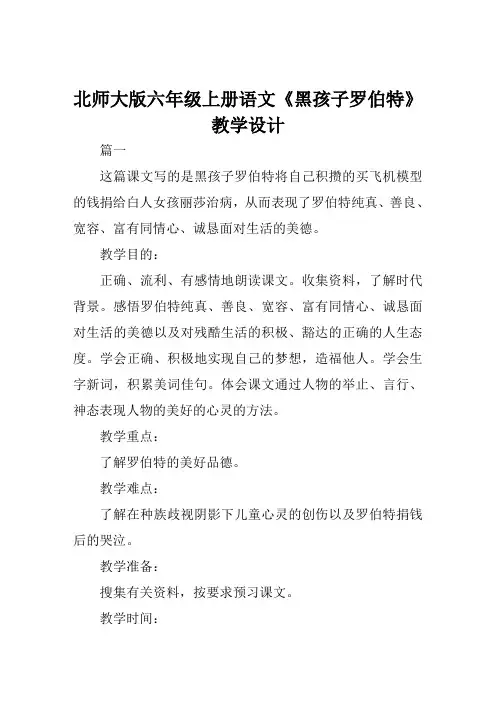 北师大版六年级上册语文《黑孩子罗伯特》教学设计

篇一

这篇课文写的是黑孩子罗伯特将自己积攒的买飞机模型的钱捐给白人女孩丽莎治病，从而表现了罗伯特纯真、善良、宽容、富有同情心、诚恳面对生活的美德。

教学目的：

正确、流利、有感情地朗读课文。收集资料，了解时代背景。感悟罗伯特纯真、善良、宽容、富有同情心、诚恳面对生活的美德以及对残酷生活的积极、豁达的正确的人生态度。学会正确、积极地实现自己的梦想，造福他人。学会生字新词，积累美词佳句。体会课文通过人物的举止、言行、神态表现人物的美好的心灵的方法。

教学重点：

了解罗伯特的美好品德。

教学难点：

了解在种族歧视阴影下儿童心灵的创伤以及罗伯特捐钱后的哭泣。

教学准备：

搜集有关资料，按要求预习课文。

教学时间：